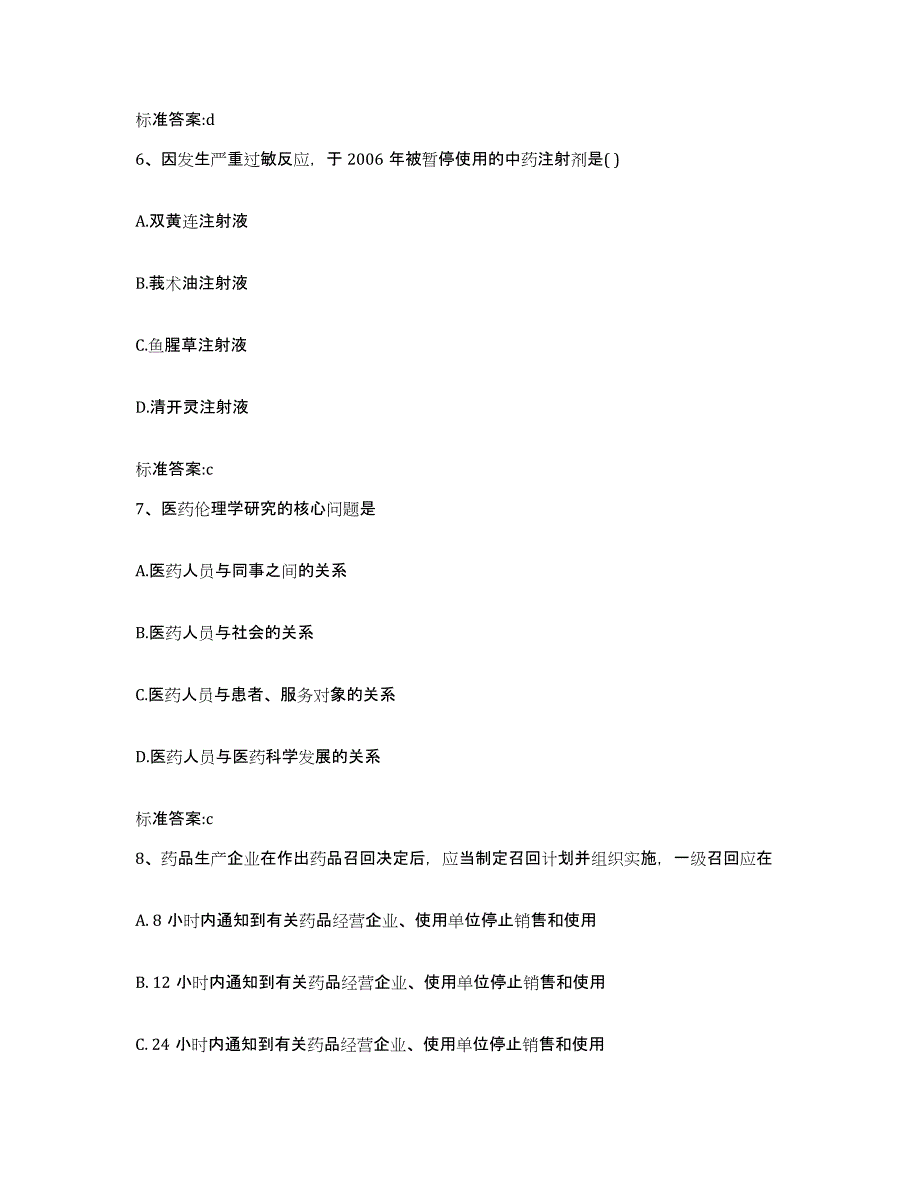 标准答案:d

6、因发生严重过敏反应，于 2006 年被暂停使用的中药注射剂是( )

A.双黄连注射液

B.莪术油注射液

C.鱼腥草注射液

D.清开灵注射液

标准答案:c

7、医药伦理学研究的核心问题是

A.医药人员与同事之间的关系

B.医药人员与社会的关系

C.医药人员与患者、服务对象的关系

D.医药人员与医药科学发展的关系

标准答案:c

8、药品生产企业在作出药品召回决定后，应当制定召回计划并组织实施，一级召回应在

A. 8 小时内通知到有关药品经营企业、使用单位停止销售和使用

B. 12 小时内通知到有关药品经营企业、使用单位停止销售和使用

C. 24 小时内通知到有关药品经营企业、使用单位停止销售和使用